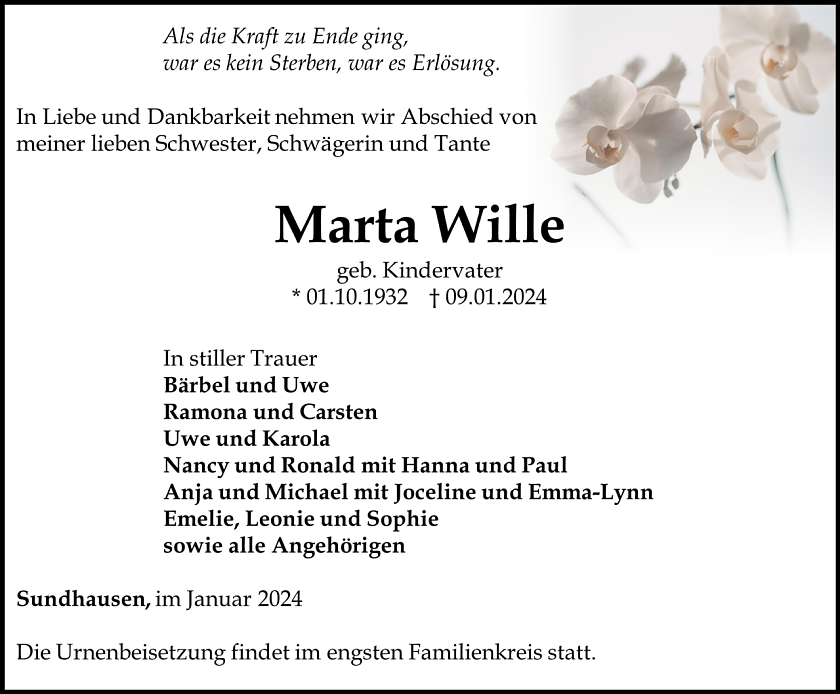 Als die Kraft zu Ende ging,
war es kein Sterben, war es Erlösung.

In Liebe und Dankbarkeit nehmen wir Abschied von meiner lieben Schwester, Schwägerin und Tante

Marta Wille

geb. Kindervater
* 01.10.1932 † 09.01.2024

In stiller Trauer
Bärbel und Uwe
Ramona und Carsten
Uwe und Karola
Nancy und Ronald mit Hanna und Paul
Anja und Michael mit Joceline und Emma-Lynn
Emelie, Leonie und Sophie
sowie alle Angehörigen

Sundhausen, im Januar 2024

Die Urnenbeisetzung findet im engsten Familienkreis statt.